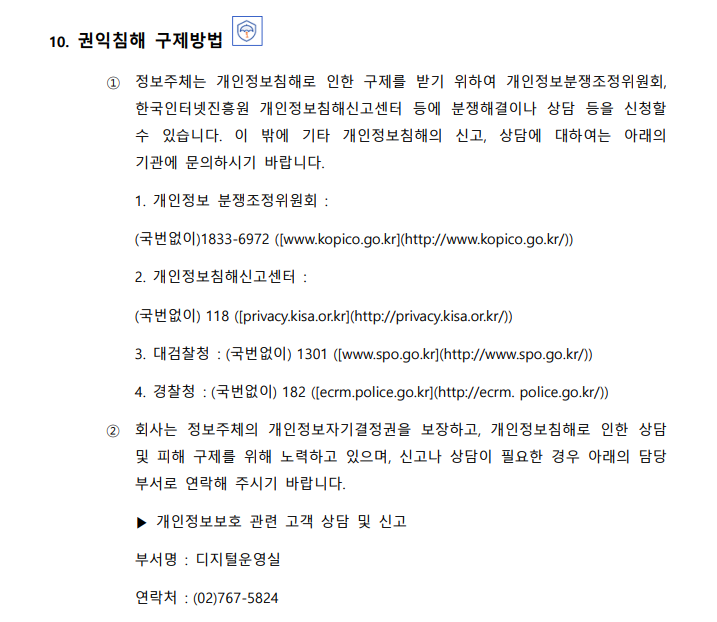 10. 권익침해 구제방법

① 정보주체는 개인정보침해로 인한 구제를 받기 위하여 개인정보분쟁조정위원회, 한국인터넷진흥원 개인정보침해신고센터 등에 분쟁해결이나 상담 등을 신청할 수 있습니다. 이 밖에 기타 개인정보침해의 신고, 상담에 대하여는 아래의 기관에 문의하시기 바랍니다.

1. 개인정보 분쟁조정위원회 :

(국번없이)1833-6972 ([www.kopico.go.kr](http://www.kopico.go.kr/))

2. 개인정보침해신고센터 :

(국번없이) 118 ([privacy.kisa.or.kr](http://privacy.kisa.or.kr/))

3. 대검찰청 : (국번없이) 1301 ([www.spo.go.kr](http://www.spo.go.kr/))

4. 경찰청 : (국번없이) 182 ([ecrm.police.go.kr](http://ecrm. police.go.kr/))

② 회사는 정보주체의 개인정보자기결정권을 보장하고, 개인정보침해로 인한 상담 및 피해 구제를 위해 노력하고 있으며, 신고나 상담이 필요한 경우 아래의 담당 부서로 연락해 주시기 바랍니다.

▶ 개인정보보호 관련 고객 상담 및 신고

부서명 : 디지털운영실

연락처 : (02)767-5824